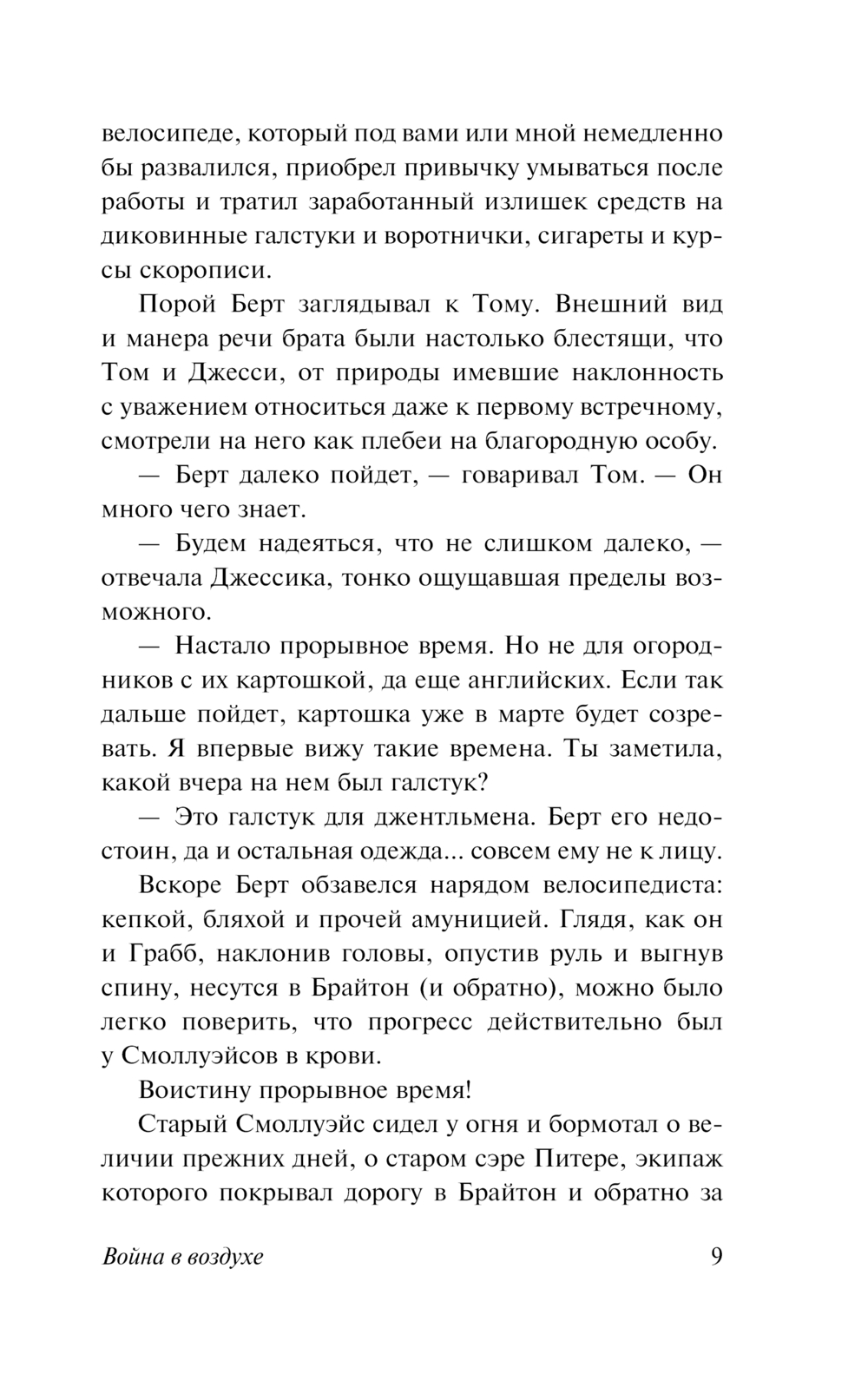 велосипеде, который под вами или мной немедленно бы развалился, приобрел привычку умываться после работы и тратил заработанный излишек средств на диковинные галстуки и воротнички, сигареты и курсы скорописи.

Порой Берт заглядывал к Тому. Внешний вид и манера речи брата были настолько блестящи, что Том и Джесси, от природы имевшие наклонность с уважением относиться даже к первому встречному, смотрели на него как плебеи на благородную особу.

— Берт далеко пойдет, — говаривал Том. — Он много чего знает.

— Будем надеяться, что не слишком далеко, — отвечала Джессика, тонко ощущавшая пределы возможного.

— Настало прорывное время. Но не для огородников с их картошкой, да еще английских. Если так дальше пойдет, картошка уже в марте будет созревать. Я впервые вижу такие времена. Ты заметила, какой вчера на нем был галстук?

— Это галстук для джентльмена. Берт его недостоин, да и остальная одежда... совсем ему не к лицу.

Вскоре Берт обзавелся нарядом велосипедиста: кепкой, бляхой и прочей амуницией. Глядя, как он и Грабб, наклонив головы, опустив руль и выгнув спину, несутся в Брайтон (и обратно), можно было легко поверить, что прогресс действительно был у Смоллуэйсов в крови.

Воистину прорывное время!

Старый Смоллуэйс сидел у огня и бормотал о величии прежних дней, о старом сэре Питере, экипаж которого покрывал дорогу в Брайтон и обратно за

Война в воздухе 9